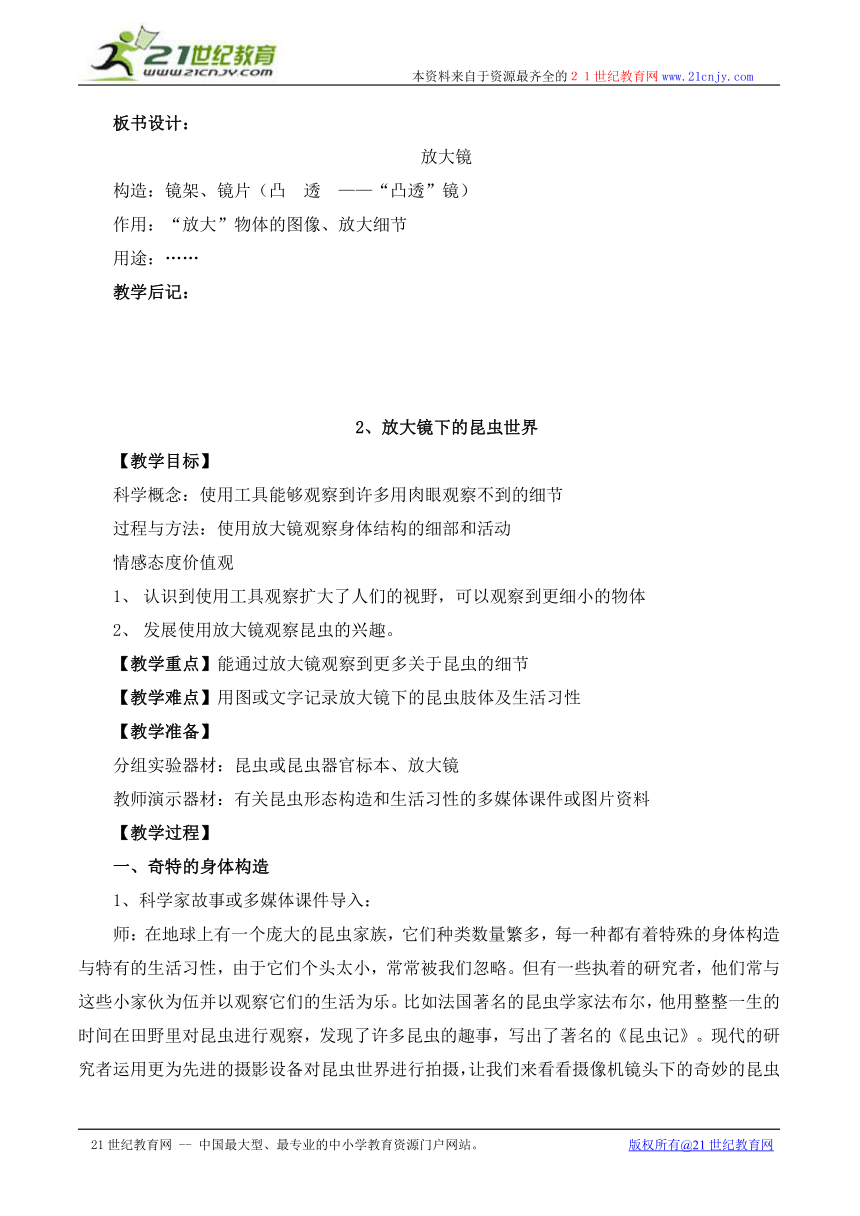 21世纪教育
www.21cnjy.com
本资料来自于资源最齐全的２１世纪教育网www.21cnjy.com

板书设计：

放大镜

构造：镜架、镜片（凸　透　——“凸透”镜）

作用：“放大”物体的图像、放大细节

用途：……

教学后记：

2、放大镜下的昆虫世界

【教学目标】

科学概念：使用工具能够观察到许多用肉眼观察不到的细节

过程与方法：使用放大镜观察身体结构的细部和活动

情感态度价值观

1、 认识到使用工具观察扩大了人们的视野，可以观察到更细小的物体

2、 发展使用放大镜观察昆虫的兴趣。

【教学重点】能通过放大镜观察到更多关于昆虫的细节

【教学难点】用图或文字记录放大镜下的昆虫肢体及生活习性

【教学准备】

分组实验器材：昆虫或昆虫器官标本、放大镜

教师演示器材：有关昆虫形态构造和生活习性的多媒体课件或图片资料

【教学过程】

一、奇特的身体构造

1、科学家故事或多媒体课件导入：

师：在地球上有一个庞大的昆虫家族，它们种类数量繁多，每一种都有着特殊的身体构造与特有的生活习性，由于它们个头太小，常常被我们忽略。但有一些执着的研究者，他们常与这些小家伙为伍并以观察它们的生活为乐。比如法国著名的昆虫学家法布尔，他用整整一生的时间在田野里对昆虫进行观察，发现了许多昆虫的趣事，写出了著名的《昆虫记》。现代的研究者运用更为先进的摄影设备对昆虫世界进行拍摄，让我们来看看摄像机镜头下的奇妙的昆虫

21世纪教育网 -- 中国最大型、最专业的中小学教育资源门户网站。　　版权所有@21世纪教育网